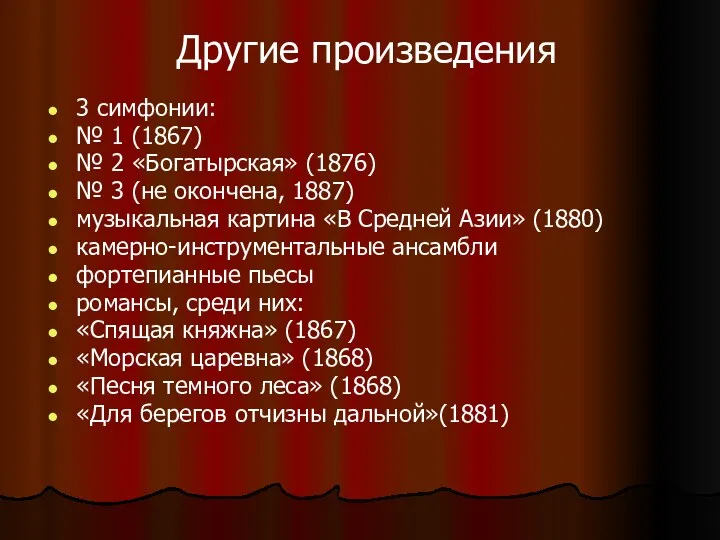 Другие произведения

- 3 симфонии:
- № 1 (1867)
- № 2 «Богатырская» (1876)
- № 3 (не окончена, 1887)
- музыкальная картина «В Средней Азии» (1880)
- камерно-инструментальные ансамбли
- фортепианные пьесы
- романсы, среди них:
- «Спящая княжна» (1867)
- «Морская царевна» (1868)
- «Песня темного леса» (1868)
- «Для берегов отчизны дальной»(1881)